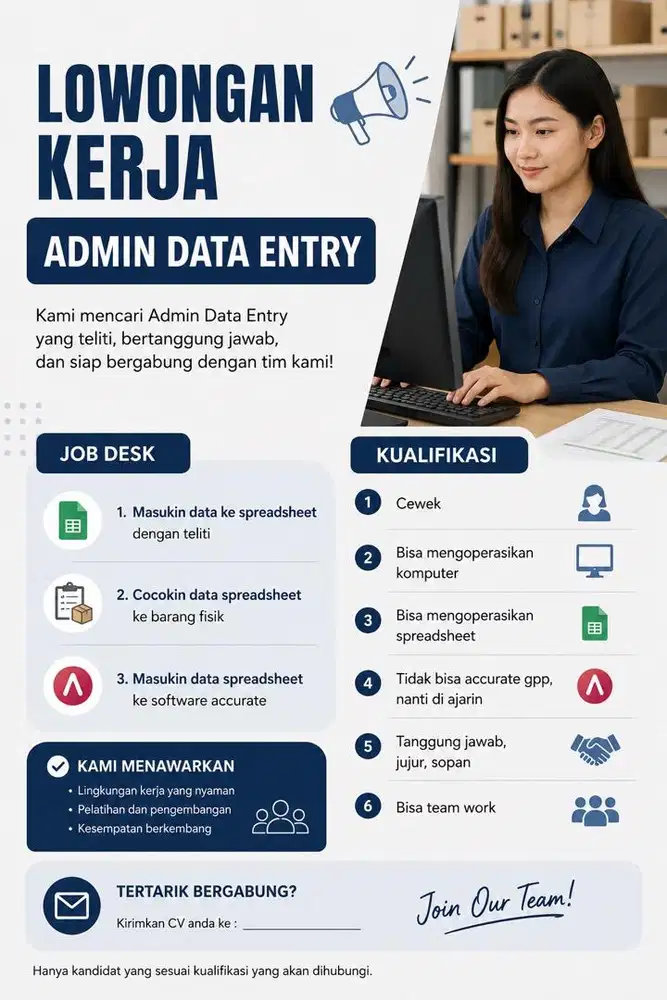 LOWONGAN KERJA

ADMIN DATA ENTRY

Kami mencari Admin Data Entry yang teliti, bertanggung jawab, dan siap bergabung dengan tim kami!

JOB DESK

1. Masukin data ke spreadsheet dengan teliti

2. Cocokin data spreadsheet ke barang fisik

3. Masukin data spreadsheet ke software accurate

KAMI MENAWARKAN

• Lingkungan kerja yang nyaman
• Pelatihan dan pengembangan
• Kesempatan berkembang

KUALIFIKASI

1 Cewek

2 Bisa mengoperasikan komputer

3 Bisa mengoperasikan spreadsheet

4 Tidak bisa accurate gpp, nanti di ajarin

5 Tanggung jawab, jujur, sopan

6 Bisa team work

TERTARIK BERGABUNG?

Kirimkan CV anda ke : ____

Join Our Team!

Hanya kandidat yang sesuai kualifikasi yang akan dihubungi.